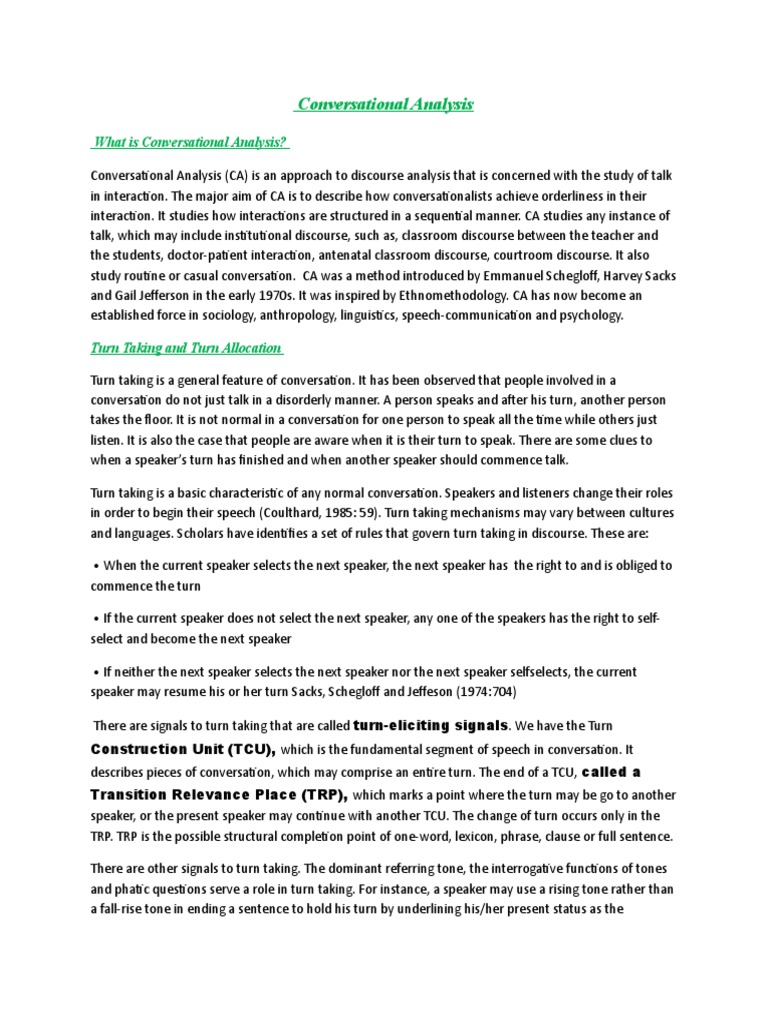 Conversational Analysis

What is Conversational Analysis?

Conversational Analysis (CA) is an approach to discourse analysis that is concerned with the study of talk in interaction. The major aim of CA is to describe how conversationalists achieve orderliness in their interaction. It studies how interactions are structured in a sequential manner. CA studies any instance of talk, which may include institutional discourse, such as, classroom discourse between the teacher and the students, doctor-patient interaction, antenatal classroom discourse, courtroom discourse. It also study routine or casual conversation. CA was a method introduced by Emmanuel Schegloff, Harvey Sacks and Gail Jefferson in the early 1970s. It was inspired by Ethnomethodology. CA has now become an established force in sociology, anthropology, linguistics, speech-communication and psychology.

Turn Taking and Turn Allocation

Turn taking is a general feature of conversation. It has been observed that people involved in a conversation do not just talk in a disorderly manner. A person speaks and after his turn, another person takes the floor. It is not normal in a conversation for one person to speak all the time while others just listen. It is also the case that people are aware when it is their turn to speak. There are some clues to when a speaker's turn has finished and when another speaker should commence talk.

Turn taking is a basic characteristic of any normal conversation. Speakers and listeners change their roles in order to begin their speech (Coulthard, 1985: 59). Turn taking mechanisms may vary between cultures and languages. Scholars have identifies a set of rules that govern turn taking in discourse. These are:

• When the current speaker selects the next speaker, the next speaker has the right to and is obliged to commence the turn

• If the current speaker does not select the next speaker, any one of the speakers has the right to self-select and become the next speaker

• If neither the next speaker selects the next speaker nor the next speaker selfselects, the current speaker may resume his or her turn Sacks, Schegloff and Jeffeson (1974:704)

There are signals to turn taking that are called turn-eliciting signals. We have the Turn Construction Unit (TCU), which is the fundamental segment of speech in conversation. It describes pieces of conversation, which may comprise an entire turn. The end of a TCU, called a Transition Relevance Place (TRP), which marks a point where the turn may be go to another speaker, or the present speaker may continue with another TCU. The change of turn occurs only in the TRP. TRP is the possible structural completion point of one-word, lexicon, phrase, clause or full sentence.

There are other signals to turn taking. The dominant referring tone, the interrogative functions of tones and phatic questions serve a role in turn taking. For instance, a speaker may use a rising tone rather than a fall-rise tone in ending a sentence to hold his turn by underlining his/her present status as the